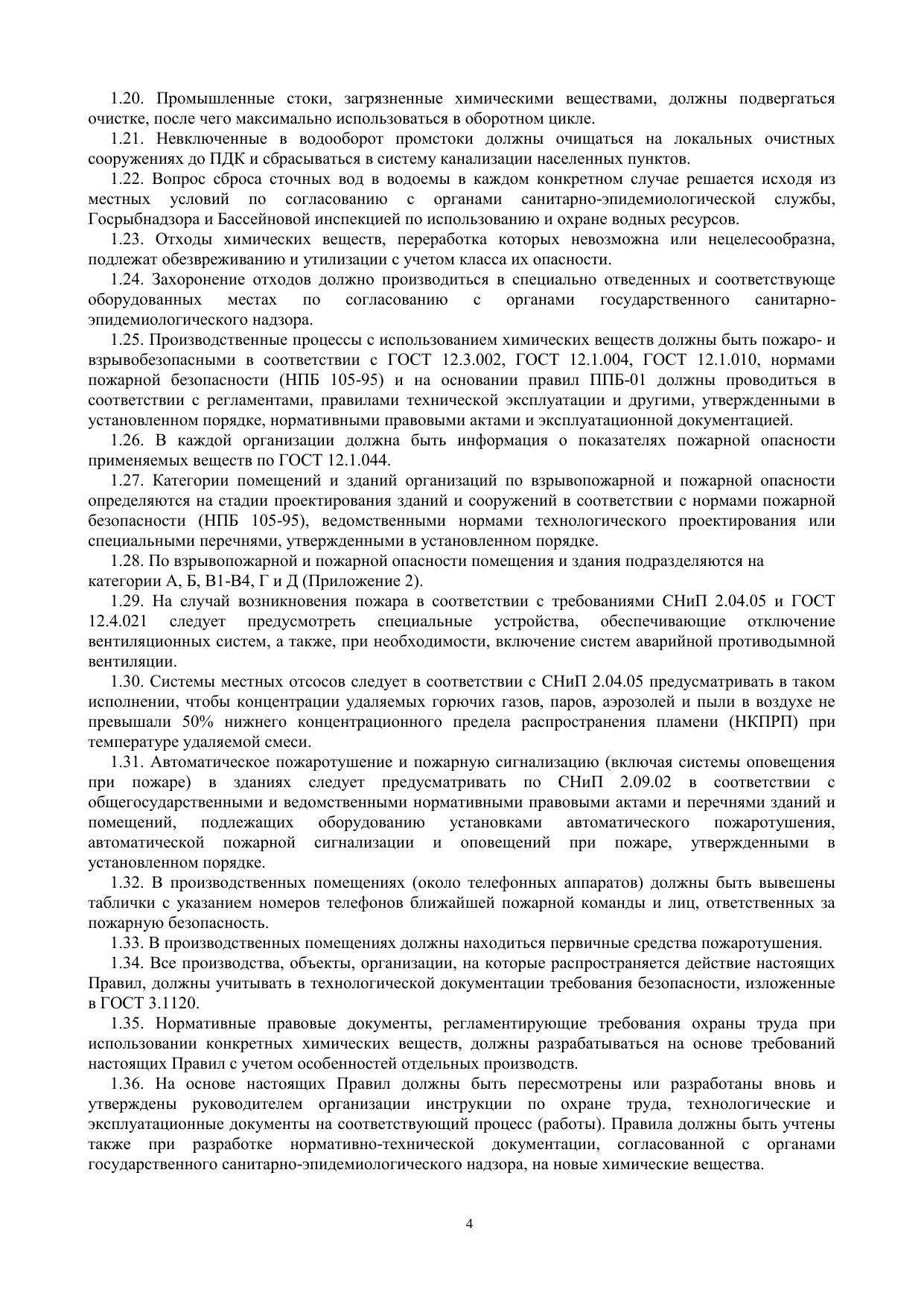 1.20. Промышленные стоки, загрязненные химическими веществами, должны подвергаться очистке, после чего максимально использоваться в оборотном цикле.

1.21. Невключенные в водооборот промстоки должны очищаться на локальных очистных сооружениях до ПДК и сбрасываться в систему канализации населенных пунктов.

1.22. Вопрос сброса сточных вод в водоемы в каждом конкретном случае решается исходя из местных условий по согласованию с органами санитарно-эпидемиологической службы, Госрыбнадзора и Бассейновой инспекцией по использованию и охране водных ресурсов.

1.23. Отходы химических веществ, переработка которых невозможна или нецелесообразна, подлежат обезвреживанию и утилизации с учетом класса их опасности.

1.24. Захоронение отходов должно производиться в специально отведенных и соответствующе оборудованных местах по согласованию с органами государственного санитарно-эпидемиологического надзора.

1.25. Производственные процессы с использованием химических веществ должны быть пожаро- и взрывобезопасными в соответствии с ГОСТ 12.3.002, ГОСТ 12.1.004, ГОСТ 12.1.010, нормами пожарной безопасности (НПБ 105-95) и на основании правил ППБ-01 должны проводиться в соответствии с регламентами, правилами технической эксплуатации и другими, утвержденными в установленном порядке, нормативными правовыми актами и эксплуатационной документацией.

1.26. В каждой организации должна быть информация о показателях пожарной опасности применяемых веществ по ГОСТ 12.1.044.

1.27. Категории помещений и зданий организаций по взрывопожарной и пожарной опасности определяются на стадии проектирования зданий и сооружений в соответствии с нормами пожарной безопасности (НПБ 105-95), ведомственными нормами технологического проектирования или специальными перечнями, утвержденными в установленном порядке.

1.28. По взрывопожарной и пожарной опасности помещения и здания подразделяются на категории А, Б, В1-В4, Г и Д (Приложение 2).

1.29. На случай возникновения пожара в соответствии с требованиями СНиП 2.04.05 и ГОСТ 12.4.021 следует предусмотреть специальные устройства, обеспечивающие отключение вентиляционных систем, а также, при необходимости, включение систем аварийной противодымной вентиляции.

1.30. Системы местных отсосов следует в соответствии с СНиП 2.04.05 предусматривать в таком исполнении, чтобы концентрации удаляемых горючих газов, паров, аэрозолей и пыли в воздухе не превышали 50% нижнего концентрационного предела распространения пламени (НКПРП) при температуре удаляемой смеси.

1.31. Автоматическое пожаротушение и пожарную сигнализацию (включая системы оповещения при пожаре) в зданиях следует предусматривать по СНиП 2.09.02 в соответствии с общегосударственными и ведомственными нормативными правовыми актами и перечнями зданий и помещений, подлежащих оборудованию установками автоматического пожаротушения, автоматической пожарной сигнализации и оповещений при пожаре, утвержденными в установленном порядке.

1.32. В производственных помещениях (около телефонных аппаратов) должны быть вывешены таблички с указанием номеров телефонов ближайшей пожарной команды и лиц, ответственных за пожарную безопасность.

1.33. В производственных помещениях должны находиться первичные средства пожаротушения.

1.34. Все производства, объекты, организации, на которые распространяется действие настоящих Правил, должны учитывать в технологической документации требования безопасности, изложенные в ГОСТ 3.1120.

1.35. Нормативные правовые документы, регламентирующие требования охраны труда при использовании конкретных химических веществ, должны разрабатываться на основе требований настоящих Правил с учетом особенностей отдельных производств.

1.36. На основе настоящих Правил должны быть пересмотрены или разработаны вновь и утверждены руководителем организации инструкции по охране труда, технологические и эксплуатационные документы на соответствующий процесс (работы). Правила должны быть учтены также при разработке нормативно-технической документации, согласованной с органами государственного санитарно-эпидемиологического надзора, на новые химические вещества.

4